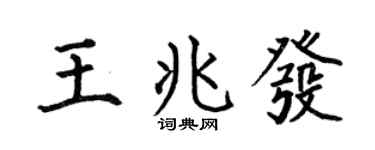 王兆發

词典网